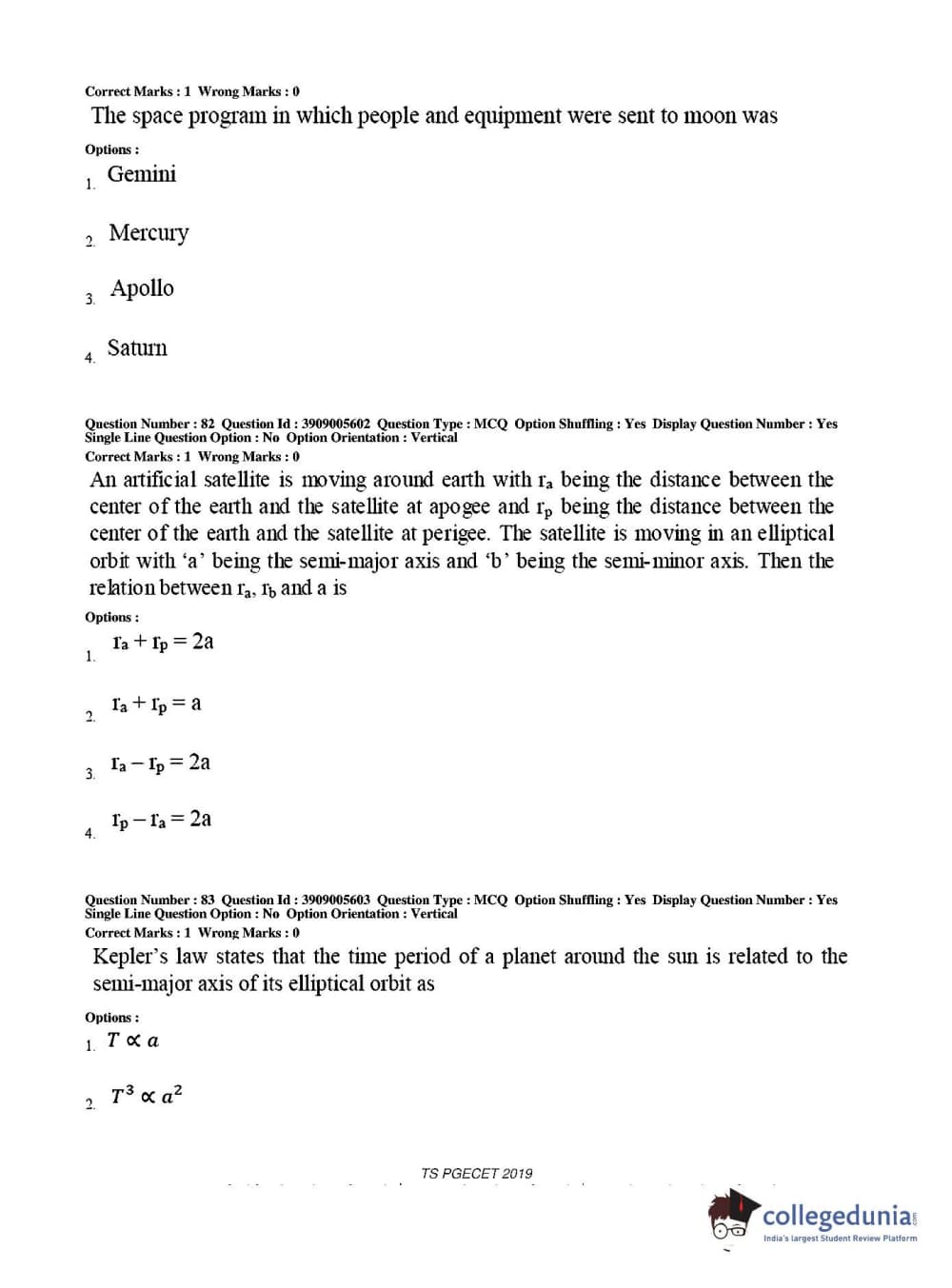 Correct Marks : 1 Wrong Marks : 0

The space program in which people and equipment were sent to moon was

Options :

1. Gemini

2. Mercury

3. Apollo

4. Saturn

Question Number : 82 Question Id : 3909005602 Question Type : MCQ Option Shuffling : Yes Display Question Number : Yes Single Line Question Option : No Option Orientation : Vertical

Correct Marks : 1 Wrong Marks : 0

An artificial satellite is moving around earth with $r_a$ being the distance between the center of the earth and the satellite at apogee and $r_p$ being the distance between the center of the earth and the satellite at perigee. The satellite is moving in an elliptical orbit with 'a' being the semi-major axis and 'b' being the semi-minor axis. Then the relation between $r_a$, $r_b$ and a is

Options :

1. $r_a + r_p = 2a$

2. $r_a + r_p = a$

3. $r_a - r_p = 2a$

4. $r_p - r_a = 2a$

Question Number : 83 Question Id : 3909005603 Question Type : MCQ Option Shuffling : Yes Display Question Number : Yes Single Line Question Option : No Option Orientation : Vertical

Correct Marks : 1 Wrong Marks : 0

Kepler's law states that the time period of a planet around the sun is related to the semi-major axis of its elliptical orbit as

Options :

1. $T \propto a$

2. $T^3 \propto a^2$

TS PGECET 2019

collegedunia
India's largest Student Review Platform